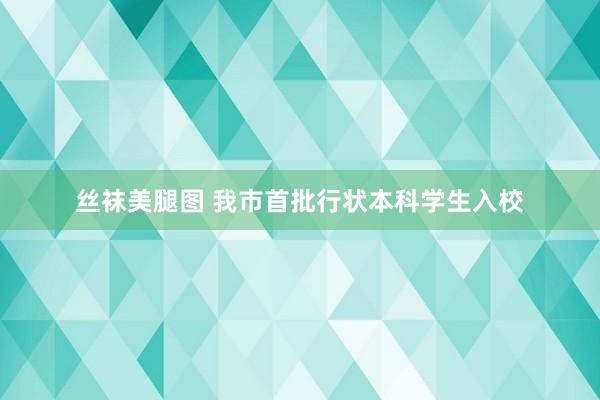 丝袜美腿图 我市首批行状本科学生入校